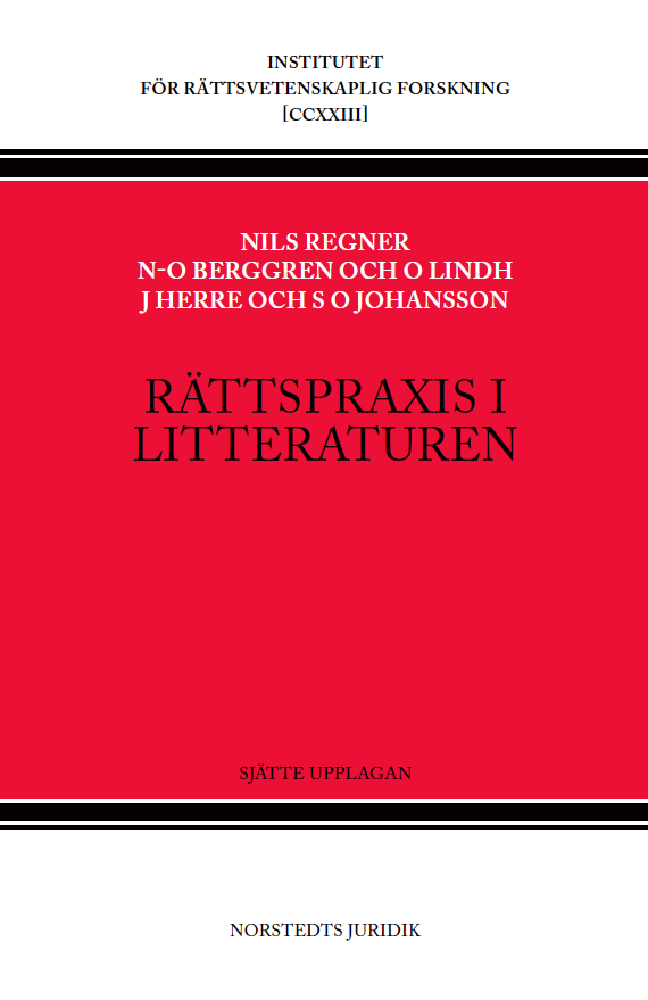 INSTITUTET
FÖR RÄTTSVETENSKAPLIG FORSKNING
[CCXXIII]

NILS REGNER
N-O BERGGREN OCH O LINDH
J HERRE OCH S O JOHANSSON

RÄTTSPRAXIS I LITTERATUREN

SJÄTTE UPPLAGAN

NORSTEDTS JURIDIK